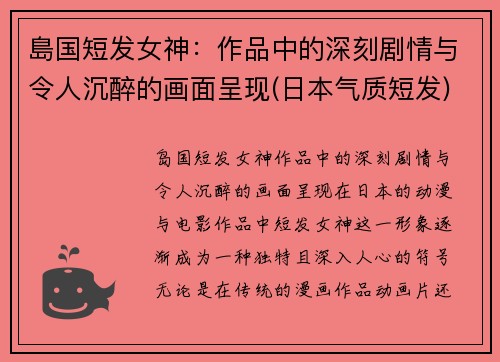 島国短发女神：作品中的深刻剧情与令人沉醉的画面呈现(日本气质短发)

島国短发女神作品中的深刻剧情与令人沉醉的画面呈现在日本的动漫与电影作品中短发女神这一形象逐渐成为一种独特且深入人心的符号无论是在传统的漫画作品动画片还